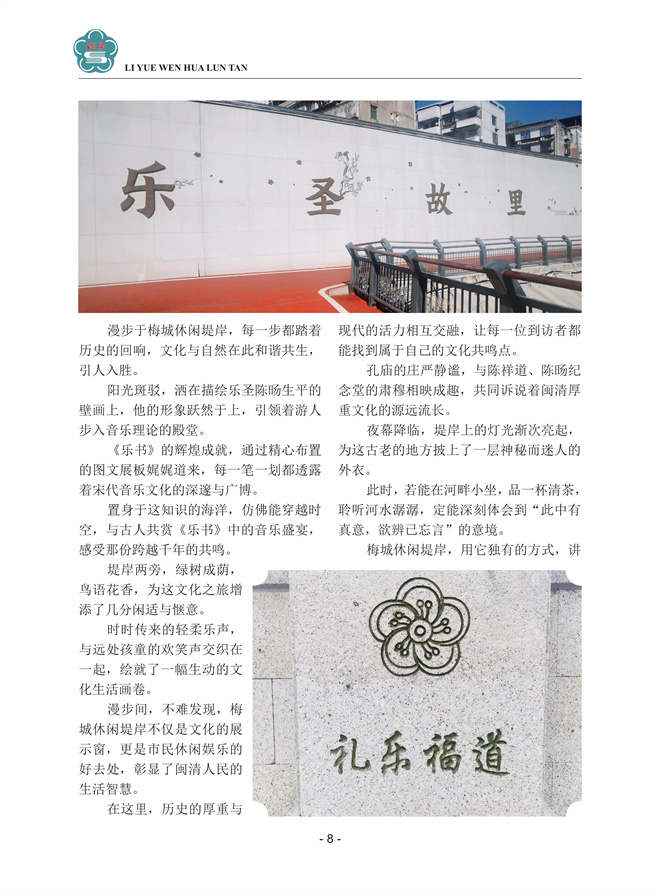 LI YUE WEN HUA LUN TAN

乐 圣 故 里

漫步于梅城休闲堤岸，每一步都踏着历史的回响，文化与自然在此和谐共生，引人入胜。

阳光斑驳，洒在描绘乐圣陈旸生平的壁画上，他的形象跃然于上，引领着游人步入音乐理论的殿堂。

《乐书》的辉煌成就，通过精心布置的图文展板娓娓道来，每一笔一划都透露着宋代音乐文化的深邃与广博。

置身于这知识的海洋，仿佛能穿越时空，与古人共赏《乐书》中的音乐盛宴，感受那份跨越千年的共鸣。

堤岸两旁，绿树成荫，鸟语花香，为这文化之旅增添了几分闲适与惬意。

时时传来的轻柔乐声，与远处孩童的欢笑声交织在一起，绘就了一幅生动的文化生活画卷。

漫步间，不难发现，梅城休闲堤岸不仅是文化的展示窗，更是市民休闲娱乐的好去处，彰显了闽清人民的生活智慧。

在这里，历史的厚重与现代的活力相互交融，让每一位到访者都能找到属于自己的文化共鸣点。

孔庙的庄严静谧，与陈祥道、陈旸纪念堂的肃穆相映成趣，共同诉说着闽清厚重文化的源远流长。

夜幕降临，堤岸上的灯光渐次亮起，为这古老的地方披上了一层神秘而迷人的外衣。

此时，若能在河畔小坐，品一杯清茶，聆听河水潺潺，定能深刻体会到“此中有真意，欲辨已忘言”的意境。

梅城休闲堤岸，用它独有的方式，讲

礼乐福道

- 8 -